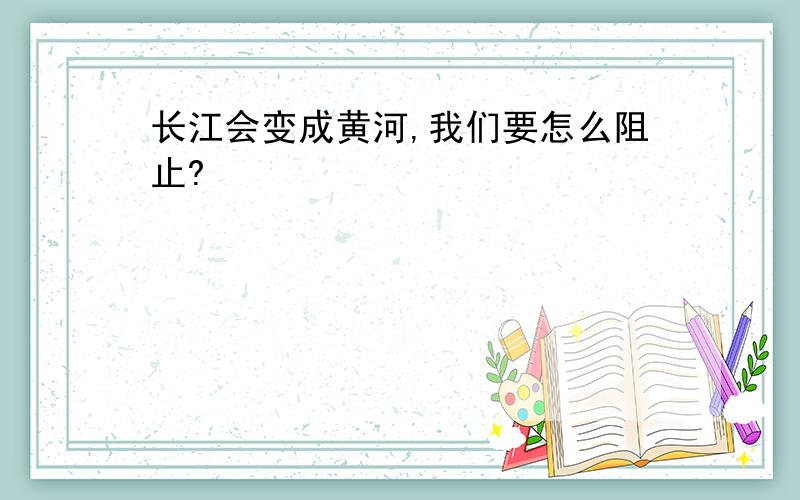 长江会变成黄河,我们要怎么阻止?